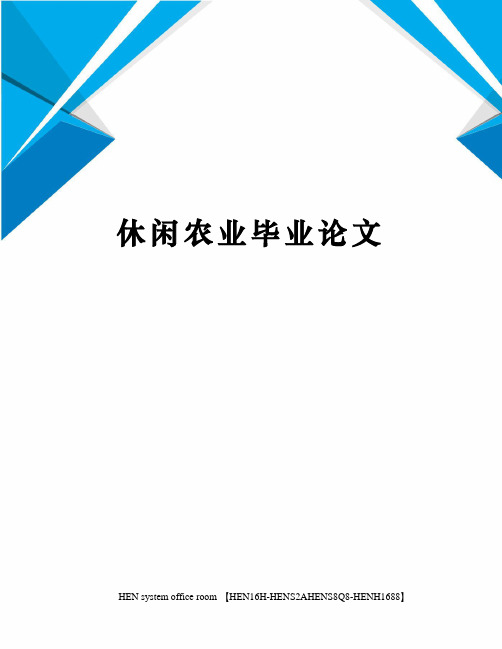 休闲农业毕业论文

HEN system office room 【HEN16H-HENS2AHENS8Q8-HENH1688】